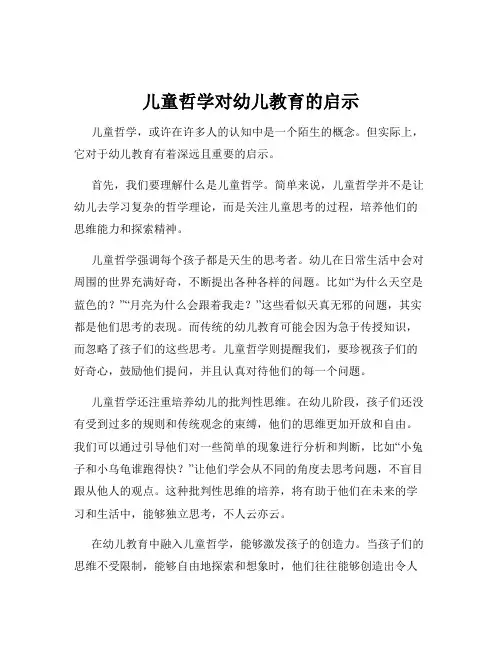 儿童哲学对幼儿教育的启示

儿童哲学，或许在许多人的认知中是一个陌生的概念。但实际上，它对于幼儿教育有着深远且重要的启示。

首先，我们要理解什么是儿童哲学。简单来说，儿童哲学并不是让幼儿去学习复杂的哲学理论，而是关注儿童思考的过程，培养他们的思维能力和探索精神。

儿童哲学强调每个孩子都是天生的思考者。幼儿在日常生活中会对周围的世界充满好奇，不断提出各种各样的问题。比如“为什么天空是蓝色的？”“月亮为什么会跟着我走？”这些看似天真无邪的问题，其实都是他们思考的表现。而传统的幼儿教育可能会因为急于传授知识，而忽略了孩子们的这些思考。儿童哲学则提醒我们，要珍视孩子们的好奇心，鼓励他们提问，并且认真对待他们的每一个问题。

儿童哲学还注重培养幼儿的批判性思维。在幼儿阶段，孩子们还没有受到过多的规则和传统观念的束缚，他们的思维更加开放和自由。我们可以通过引导他们对一些简单的现象进行分析和判断，比如“小兔子和小乌龟谁跑得快？”让他们学会从不同的角度去思考问题，不盲目跟从他人的观点。这种批判性思维的培养，将有助于他们在未来的学习和生活中，能够独立思考，不人云亦云。

在幼儿教育中融入儿童哲学，能够激发孩子的创造力。当孩子们的思维不受限制，能够自由地探索和想象时，他们往往能够创造出令人